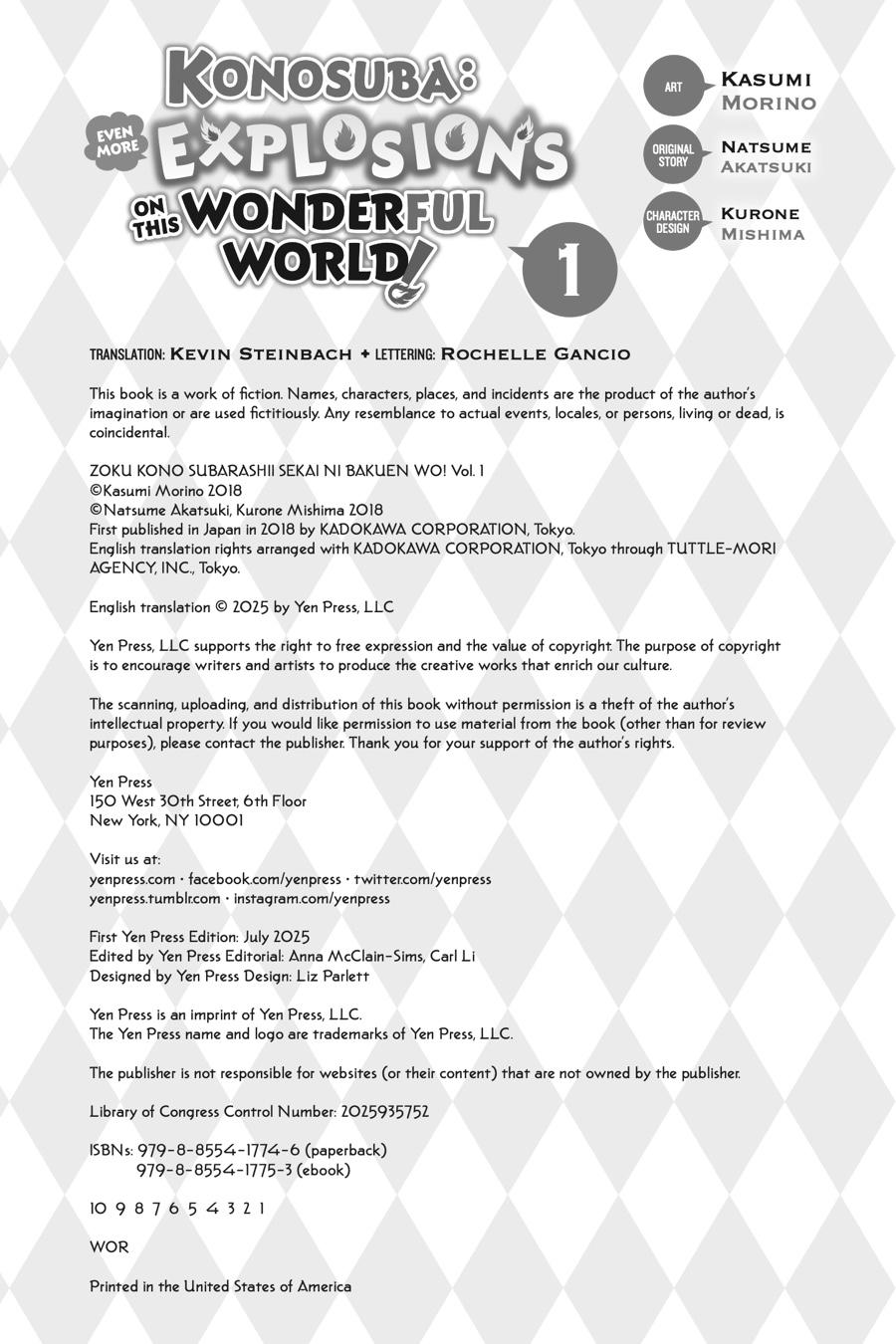 KONOSUBA: EVEN MORE EXPLOSIONS ON THIS WONDERFUL WORLD! 1

ART KASUMI MORINO
ORIGINAL STORY NATSUME AKATSUKI
CHARACTER DESIGN KURONE MISHIMA

TRANSLATION: KEVIN STEINBACH ✦ LETTERING: ROCHELLE GANCIO

This book is a work of fiction. Names, characters, places, and incidents are the product of the author's imagination or are used fictitiously. Any resemblance to actual events, locales, or persons, living or dead, is coincidental.

ZOKU KONO SUBARASHII SEKAI NI BAKUEN WO! Vol. 1
©Kasumi Morino 2018
©Natsume Akatsuki, Kurone Mishima 2018
First published in Japan in 2018 by KADOKAWA CORPORATION, Tokyo.
English translation rights arranged with KADOKAWA CORPORATION, Tokyo through TUTTLE-MORI AGENCY, INC., Tokyo.

English translation © 2025 by Yen Press, LLC

Yen Press, LLC supports the right to free expression and the value of copyright. The purpose of copyright is to encourage writers and artists to produce the creative works that enrich our culture.

The scanning, uploading, and distribution of this book without permission is a theft of the author's intellectual property. If you would like permission to use material from the book (other than for review purposes), please contact the publisher. Thank you for your support of the author's rights.

Yen Press
150 West 30th Street, 6th Floor
New York, NY 10001

Visit us at:
yenpress.com • facebook.com/yenpress • twitter.com/yenpress
yenpress.tumblr.com • instagram.com/yenpress

First Yen Press Edition: July 2025
Edited by Yen Press Editorial: Anna McClain-Sims, Carl Li
Designed by Yen Press Design: Liz Parlett

Yen Press is an imprint of Yen Press, LLC.
The Yen Press name and logo are trademarks of Yen Press, LLC.

The publisher is not responsible for websites (or their content) that are not owned by the publisher.

Library of Congress Control Number: 2025935752

ISBNs: 979-8-8554-1774-6 (paperback)
979-8-8554-1775-3 (ebook)

10 9 8 7 6 5 4 3 2 1

WOR

Printed in the United States of America